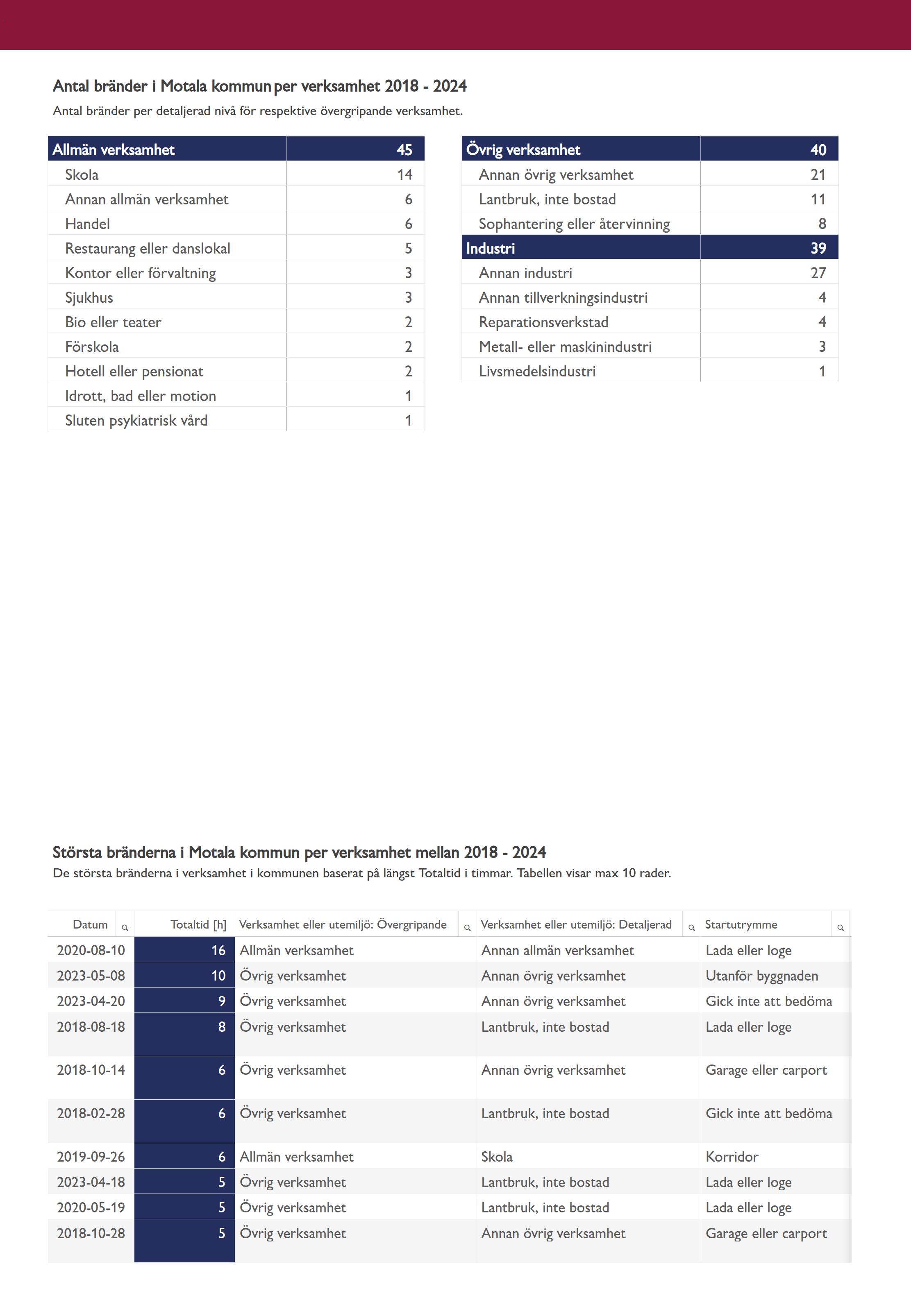 Antal bränder i Motala kommun per verksamhet 2018 - 2024

Antal bränder per detaljerad nivå för respektive övergripande verksamhet.

| Allmän verksamhet | 45 |
|---|---|
| Skola | 14 |
| Annan allmän verksamhet | 6 |
| Handel | 6 |
| Restaurang eller danslokal | 5 |
| Kontor eller förvaltning | 3 |
| Sjukhus | 3 |
| Bio eller teater | 2 |
| Förskola | 2 |
| Hotell eller pensionat | 2 |
| Idrott, bad eller motion | 1 |
| Sluten psykiatrisk vård | 1 |

| Övrig verksamhet | 40 |
|---|---|
| Annan övrig verksamhet | 21 |
| Lantbruk, inte bostad | 11 |
| Sophantering eller återvinning | 8 |
| Industri | 39 |
| Annan industri | 27 |
| Annan tillverkningsindustri | 4 |
| Reparationsverkstad | 4 |
| Metall- eller maskinindustri | 3 |
| Livsmedelsindustri | 1 |

Största bränderna i Motala kommun per verksamhet mellan 2018 - 2024

De största bränderna i verksamhet i kommunen baserat på längst Totaltid i timmar. Tabellen visar max 10 rader.

| Datum | Totaltid [h] | Verksamhet eller utemiljö: Övergripande | Verksamhet eller utemiljö: Detaljerad | Startutrymme |
|---|---|---|---|---|
| 2020-08-10 | 16 | Allmän verksamhet | Annan allmän verksamhet | Lada eller loge |
| 2023-05-08 | 10 | Övrig verksamhet | Annan övrig verksamhet | Utanför byggnaden |
| 2023-04-20 | 9 | Övrig verksamhet | Annan övrig verksamhet | Gick inte att bedöma |
| 2018-08-18 | 8 | Övrig verksamhet | Lantbruk, inte bostad | Lada eller loge |
| 2018-10-14 | 6 | Övrig verksamhet | Annan övrig verksamhet | Garage eller carport |
| 2018-02-28 | 6 | Övrig verksamhet | Lantbruk, inte bostad | Gick inte att bedöma |
| 2019-09-26 | 6 | Allmän verksamhet | Skola | Korridor |
| 2023-04-18 | 5 | Övrig verksamhet | Lantbruk, inte bostad | Lada eller loge |
| 2020-05-19 | 5 | Övrig verksamhet | Lantbruk, inte bostad | Lada eller loge |
| 2018-10-28 | 5 | Övrig verksamhet | Annan övrig verksamhet | Garage eller carport |